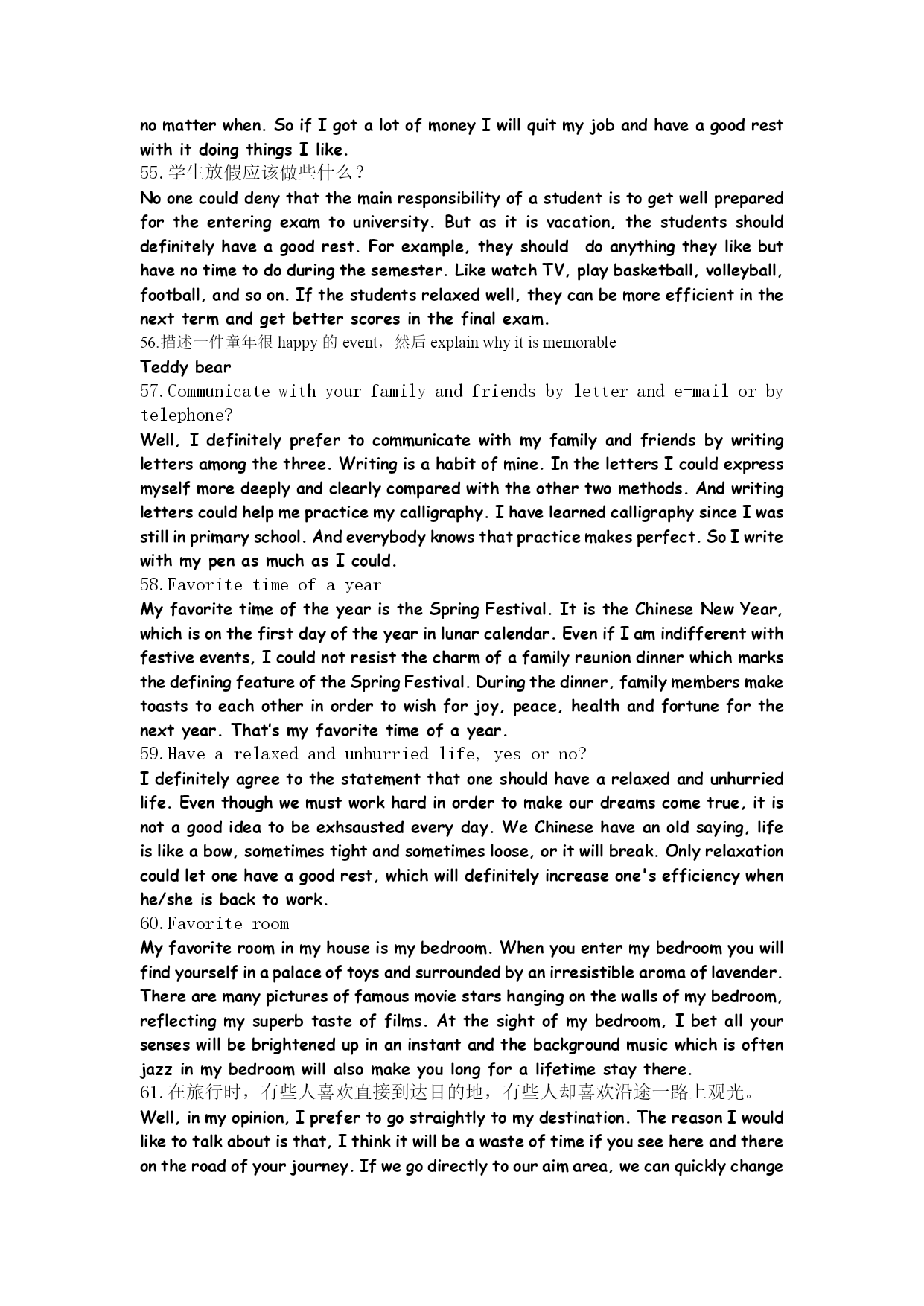 no matter when. So if I got a lot of money I will quit my job and have a good rest with it doing things I like.

55.学生放假应该做些什么？

No one could deny that the main responsibility of a student is to get well prepared for the entering exam to university. But as it is vacation, the students should definitely have a good rest. For example, they should do anything they like but have no time to do during the semester. Like watch TV, play basketball, volleyball, football, and so on. If the students relaxed well, they can be more efficient in the next term and get better scores in the final exam.

56.描述一件童年很 happy 的 event，然后 explain why it is memorable

Teddy bear

57.Communicate with your family and friends by letter and e-mail or by telephone?

Well, I definitely prefer to communicate with my family and friends by writing letters among the three. Writing is a habit of mine. In the letters I could express myself more deeply and clearly compared with the other two methods. And writing letters could help me practice my calligraphy. I have learned calligraphy since I was still in primary school. And everybody knows that practice makes perfect. So I write with my pen as much as I could.

58.Favorite time of a year

My favorite time of the year is the Spring Festival. It is the Chinese New Year, which is on the first day of the year in lunar calendar. Even if I am indifferent with festive events, I could not resist the charm of a family reunion dinner which marks the defining feature of the Spring Festival. During the dinner, family members make toasts to each other in order to wish for joy, peace, health and fortune for the next year. That's my favorite time of a year.

59.Have a relaxed and unhurried life, yes or no?

I definitely agree to the statement that one should have a relaxed and unhurried life. Even though we must work hard in order to make our dreams come true, it is not a good idea to be exhsausted every day. We Chinese have an old saying, life is like a bow, sometimes tight and sometimes loose, or it will break. Only relaxation could let one have a good rest, which will definitely increase one's efficiency when he/she is back to work.

60.Favorite room

My favorite room in my house is my bedroom. When you enter my bedroom you will find yourself in a palace of toys and surrounded by an irresistible aroma of lavender. There are many pictures of famous movie stars hanging on the walls of my bedroom, reflecting my superb taste of films. At the sight of my bedroom, I bet all your senses will be brightened up in an instant and the background music which is often jazz in my bedroom will also make you long for a lifetime stay there.

61.在旅行时，有些人喜欢直接到达目的地，有些人却喜欢沿途一路上观光。

Well, in my opinion, I prefer to go straightly to my destination. The reason I would like to talk about is that, I think it will be a waste of time if you see here and there on the road of your journey. If we go directly to our aim area, we can quickly change